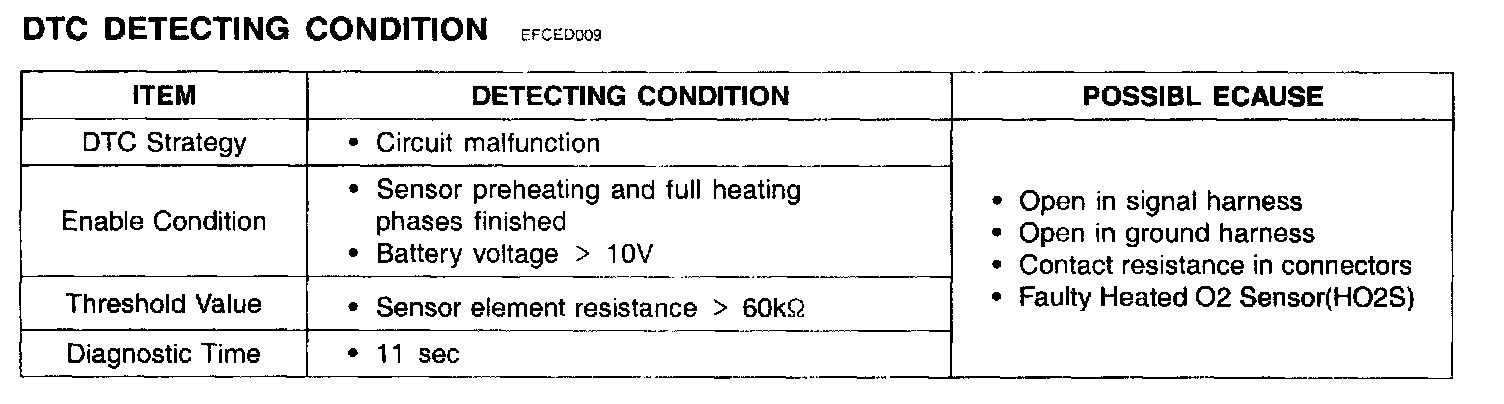 DTC DETECTING CONDITION EFCED009

| ITEM | DETECTING CONDITION | POSSIBL ECAUSE |
|---|---|---|
| DTC Strategy | • Circuit malfunction | • Open in signal harness • Open in ground harness • Contact resistance in connectors • Faulty Heated O2 Sensor(HO2S) |
| Enable Condition | • Sensor preheating and full heating phases finished • Battery voltage > 10V | |
| Threshold Value | • Sensor element resistance > 60kΩ | |
| Diagnostic Time | • 11 sec | |